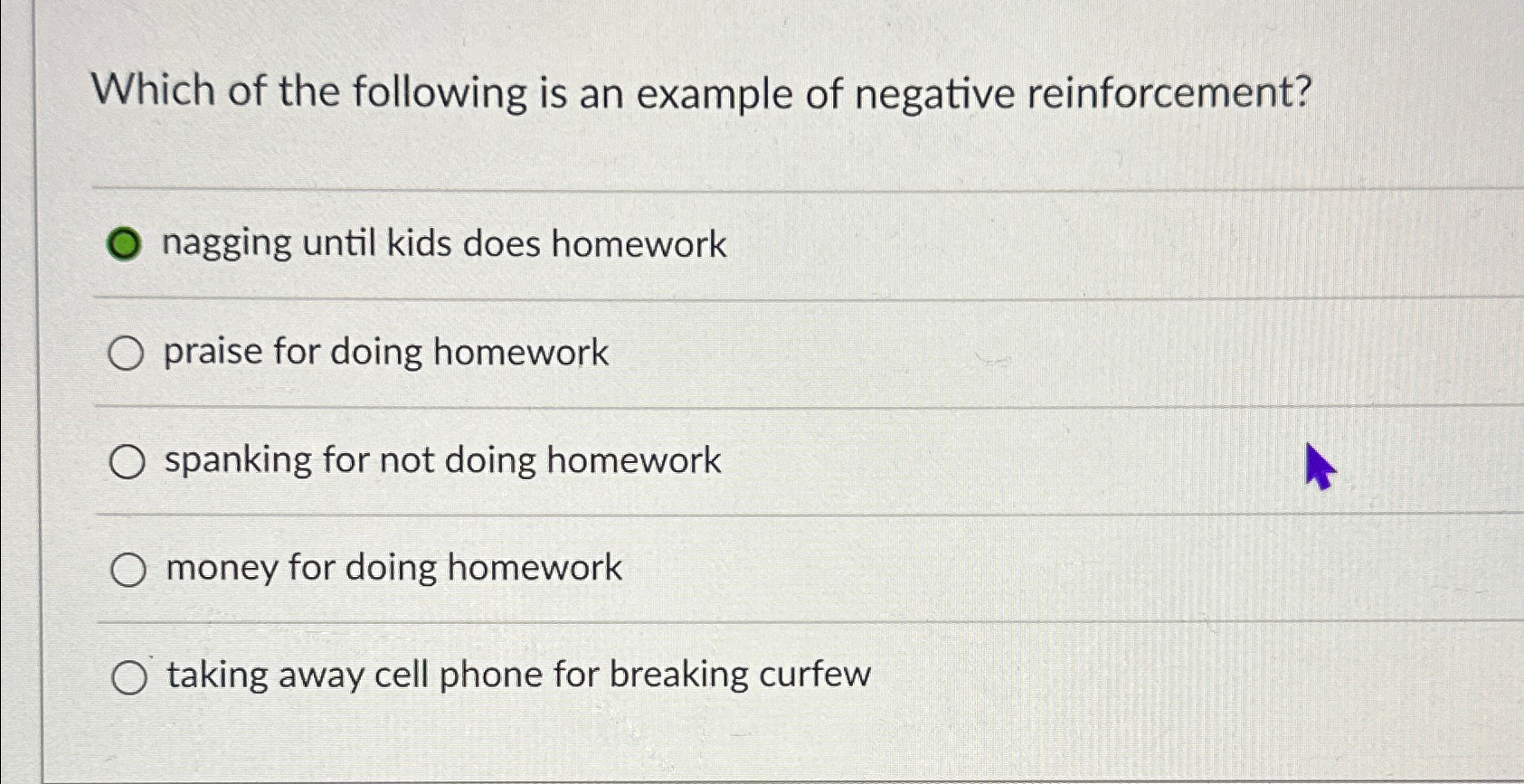 Which of the following is an example of negative reinforcement?

nagging until kids does homework

praise for doing homework

spanking for not doing homework

money for doing homework

taking away cell phone for breaking curfew